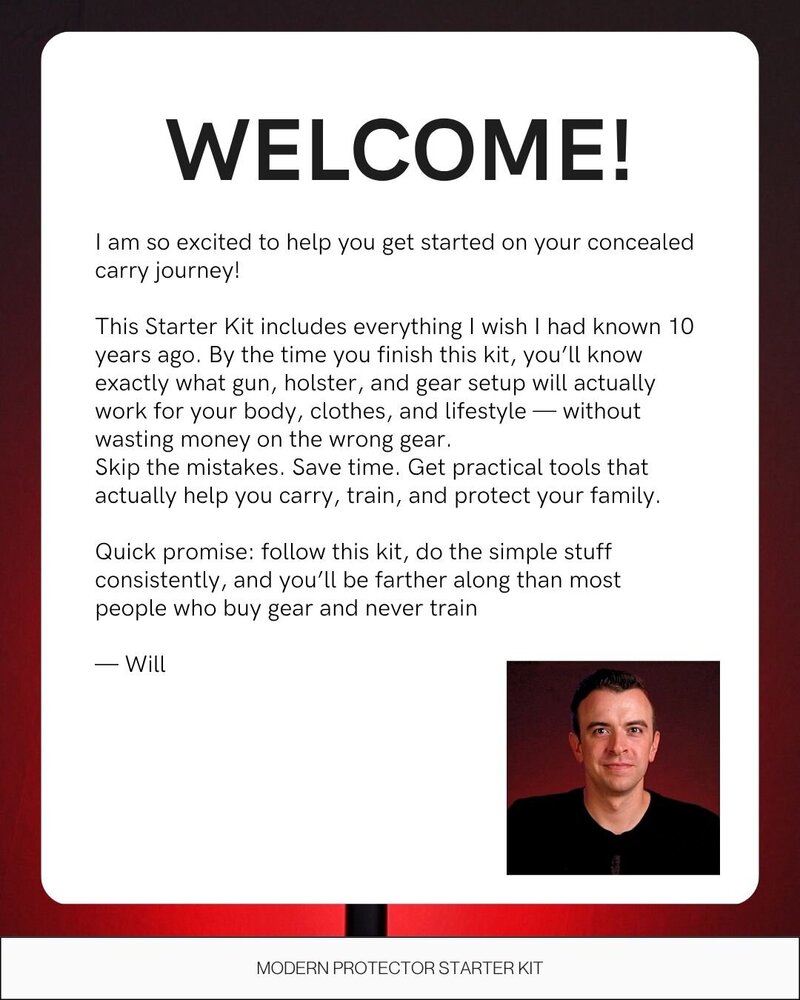 WELCOME!

I am so excited to help you get started on your concealed carry journey!

This Starter Kit includes everything I wish I had known 10 years ago. By the time you finish this kit, you'll know exactly what gun, holster, and gear setup will actually work for your body, clothes, and lifestyle — without wasting money on the wrong gear.
Skip the mistakes. Save time. Get practical tools that actually help you carry, train, and protect your family.

Quick promise: follow this kit, do the simple stuff consistently, and you'll be farther along than most people who buy gear and never train

— Will

MODERN PROTECTOR STARTER KIT